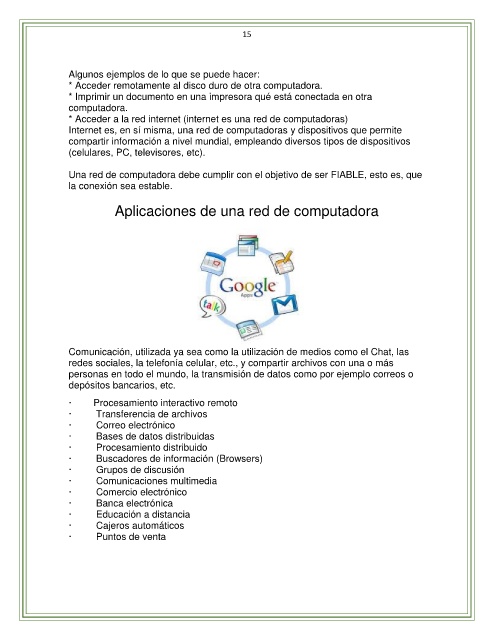 15

Algunos ejemplos de lo que se puede hacer:
* Acceder remotamente al disco duro de otra computadora.
* Imprimir un documento en una impresora qué está conectada en otra computadora.
* Acceder a la red internet (internet es una red de computadoras)
Internet es, en sí misma, una red de computadoras y dispositivos que permite compartir información a nivel mundial, empleando diversos tipos de dispositivos (celulares, PC, televisores, etc).

Una red de computadora debe cumplir con el objetivo de ser FIABLE, esto es, que la conexión sea estable.

Aplicaciones de una red de computadora

Google Apps

talk

Comunicación, utilizada ya sea como la utilización de medios como el Chat, las redes sociales, la telefonía celular, etc., y compartir archivos con una o más personas en todo el mundo, la transmisión de datos como por ejemplo correos o depósitos bancarios, etc.

· Procesamiento interactivo remoto
· Transferencia de archivos
· Correo electrónico
· Bases de datos distribuidas
· Procesamiento distribuido
· Buscadores de información (Browsers)
· Grupos de discusión
· Comunicaciones multimedia
· Comercio electrónico
· Banca electrónica
· Educación a distancia
· Cajeros automáticos
· Puntos de venta